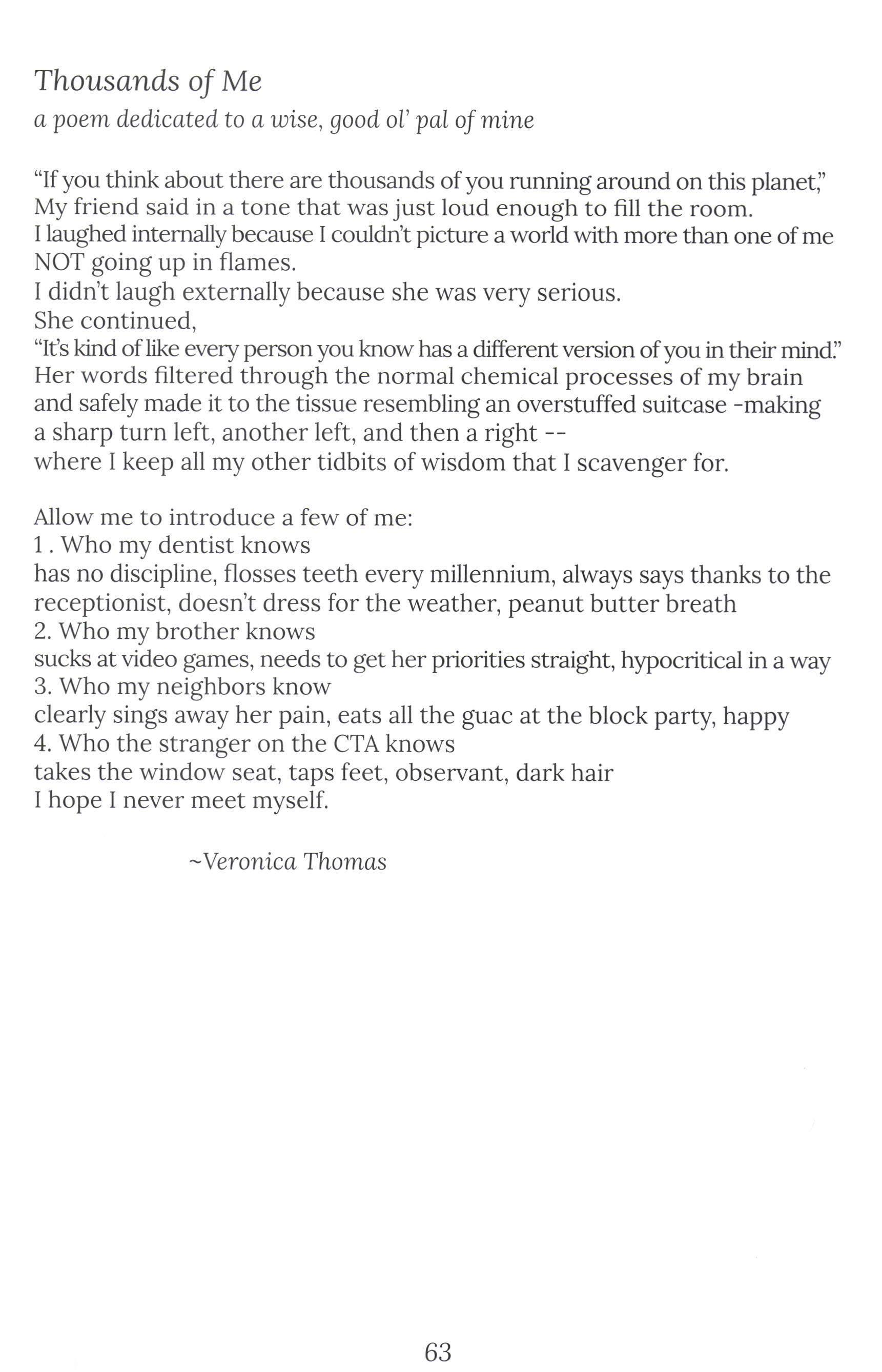 Thousands of Me
a poem dedicated to a wise, good ol' pal of mine

"If you think about there are thousands of you running around on this planet,"
My friend said in a tone that was just loud enough to fill the room.
I laughed internally because I couldn't picture a world with more than one of me
NOT going up in flames.
I didn't laugh externally because she was very serious.
She continued,
"It's kind of like every person you know has a different version of you in their mind."
Her words filtered through the normal chemical processes of my brain
and safely made it to the tissue resembling an overstuffed suitcase -making
a sharp turn left, another left, and then a right --
where I keep all my other tidbits of wisdom that I scavenger for.

Allow me to introduce a few of me:
1 . Who my dentist knows
has no discipline, flosses teeth every millennium, always says thanks to the receptionist, doesn't dress for the weather, peanut butter breath
2. Who my brother knows
sucks at video games, needs to get her priorities straight, hypocritical in a way
3. Who my neighbors know
clearly sings away her pain, eats all the guac at the block party, happy
4. Who the stranger on the CTA knows
takes the window seat, taps feet, observant, dark hair
I hope I never meet myself.

~Veronica Thomas

63